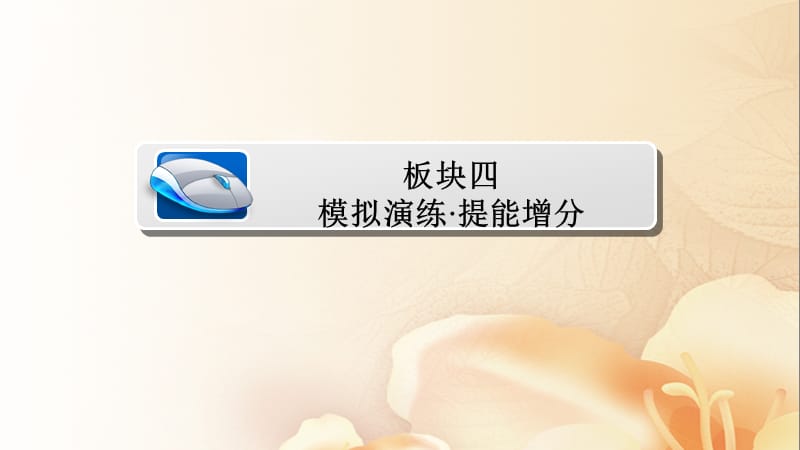 板块四
模拟演练·提能增分